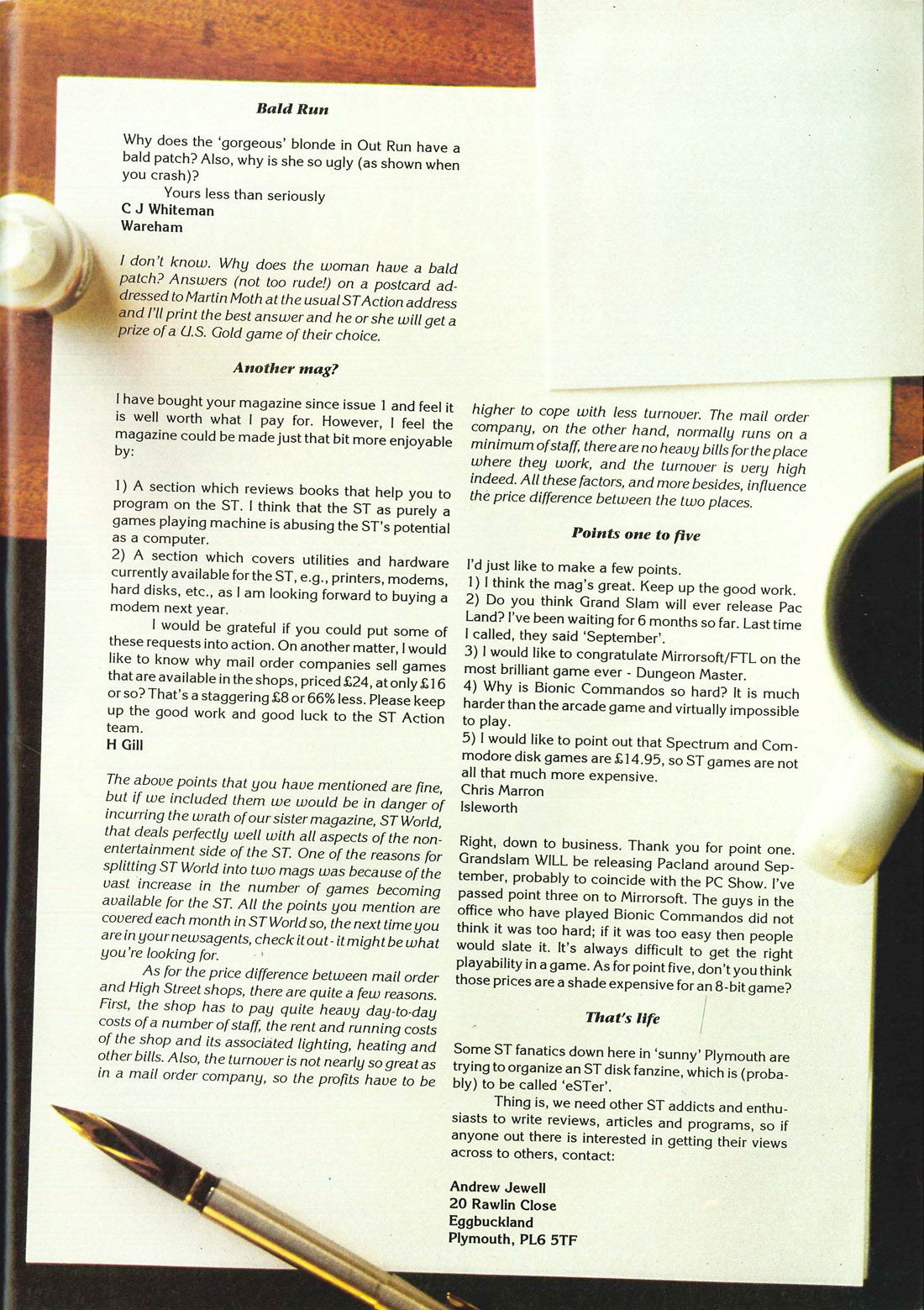 Bald Run

Why does the 'gorgeous' blonde in Out Run have a bald patch? Also, why is she so ugly (as shown when you crash)?

Yours less than seriously
C J Whiteman
Wareham

I don't know. Why does the woman have a bald patch? Answers (not too rude!) on a postcard addressed to Martin Moth at the usual ST Action address and I'll print the best answer and he or she will get a prize of a U.S. Gold game of their choice.

Another mag?

I have bought your magazine since issue 1 and feel it is well worth what I pay for. However, I feel the magazine could be made just that bit more enjoyable by:

1) A section which reviews books that help you to program on the ST. I think that the ST as purely a games playing machine is abusing the ST's potential as a computer.
2) A section which covers utilities and hardware currently available for the ST, e.g., printers, modems, hard disks, etc., as I am looking forward to buying a modem next year.

I would be grateful if you could put some of these requests into action. On another matter, I would like to know why mail order companies sell games that are available in the shops, priced £24, at only £16 or so? That's a staggering £8 or 66% less. Please keep up the good work and good luck to the ST Action team.
H Gill

The above points that you have mentioned are fine, but if we included them we would be in danger of incurring the wrath of our sister magazine, ST World, that deals perfectly well with all aspects of the non-entertainment side of the ST. One of the reasons for splitting ST World into two mags was because of the vast increase in the number of games becoming available for the ST. All the points you mention are covered each month in ST World so, the next time you are in your newsagents, check it out - it might be what you're looking for.

As for the price difference between mail order and High Street shops, there are quite a few reasons. First, the shop has to pay quite heavy day-to-day costs of a number of staff, the rent and running costs of the shop and its associated lighting, heating and other bills. Also, the turnover is not nearly so great as in a mail order company, so the profits have to be higher to cope with less turnover. The mail order company, on the other hand, normally runs on a minimum of staff, there are no heavy bills for the place where they work, and the turnover is very high indeed. All these factors, and more besides, influence the price difference between the two places.

Points one to five

I'd just like to make a few points.
1) I think the mag's great. Keep up the good work.
2) Do you think Grand Slam will ever release Pac Land? I've been waiting for 6 months so far. Last time I called, they said 'September'.
3) I would like to congratulate Mirrorsoft/FTL on the most brilliant game ever - Dungeon Master.
4) Why is Bionic Commandos so hard? It is much harder than the arcade game and virtually impossible to play.
5) I would like to point out that Spectrum and Commodore disk games are £14.95, so ST games are not all that much more expensive.
Chris Marron
Isleworth

Right, down to business. Thank you for point one. Grandslam WILL be releasing Pacland around September, probably to coincide with the PC Show. I've passed point three on to Mirrorsoft. The guys in the office who have played Bionic Commandos did not think it was too hard; if it was too easy then people would slate it. It's always difficult to get the right playability in a game. As for point five, don't you think those prices are a shade expensive for an 8-bit game?

That's life

Some ST fanatics down here in 'sunny' Plymouth are trying to organize an ST disk fanzine, which is (probably) to be called 'eSTer'.

Thing is, we need other ST addicts and enthusiasts to write reviews, articles and programs, so if anyone out there is interested in getting their views across to others, contact:

Andrew Jewell
20 Rawlin Close
Eggbuckland
Plymouth, PL6 5TF